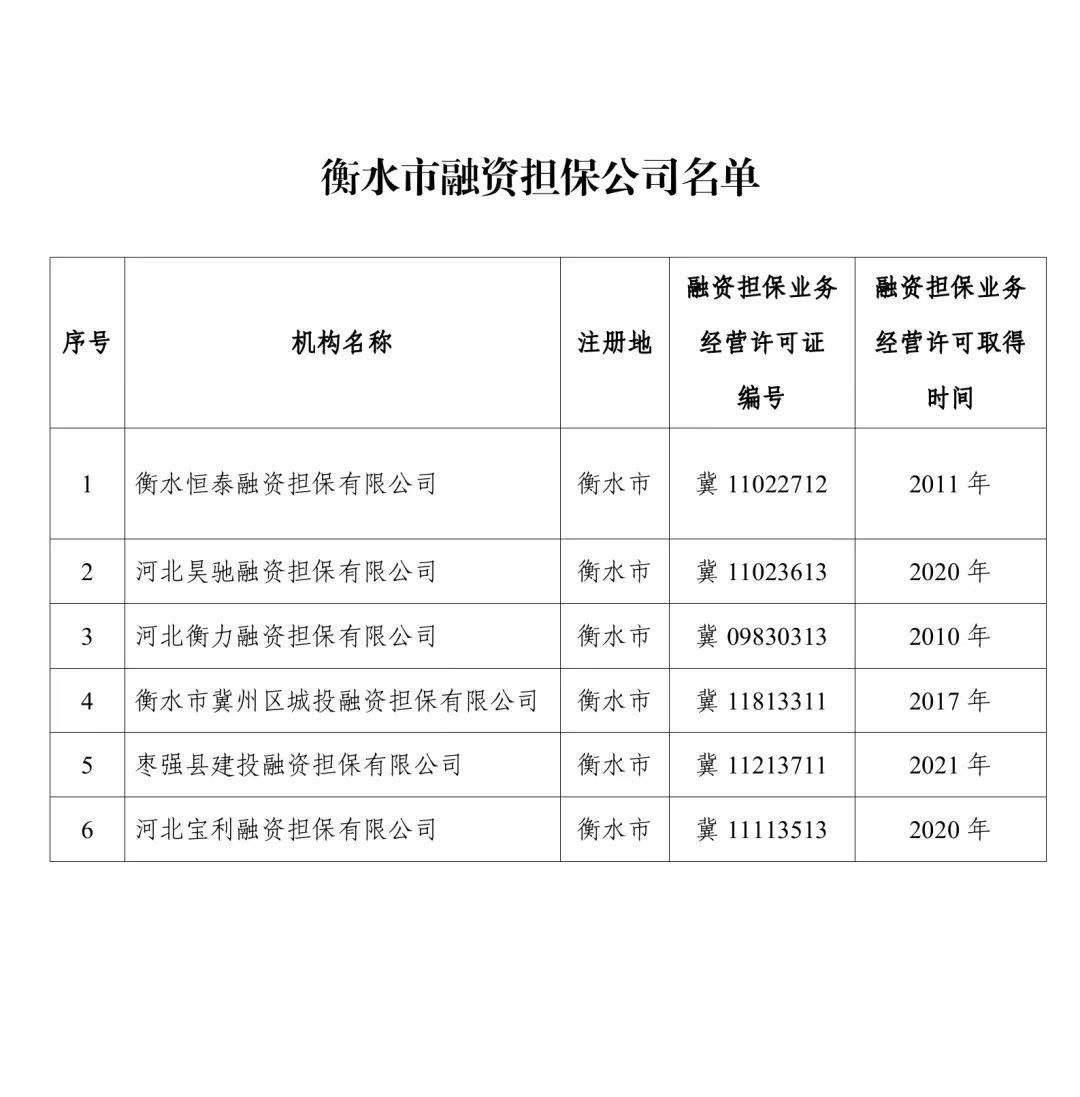 衡水市融资担保公司名单

| 序号 | 机构名称 | 注册地 | 融资担保业务经营许可证编号 | 融资担保业务经营许可取得时间 |
|---|---|---|---|---|
| 1 | 衡水恒泰融资担保有限公司 | 衡水市 | 冀 11022712 | 2011 年 |
| 2 | 河北昊驰融资担保有限公司 | 衡水市 | 冀 11023613 | 2020 年 |
| 3 | 河北衡力融资担保有限公司 | 衡水市 | 冀 09830313 | 2010 年 |
| 4 | 衡水市冀州区城投融资担保有限公司 | 衡水市 | 冀 11813311 | 2017 年 |
| 5 | 枣强县建投融资担保有限公司 | 衡水市 | 冀 11213711 | 2021 年 |
| 6 | 河北宝利融资担保有限公司 | 衡水市 | 冀 11113513 | 2020 年 |